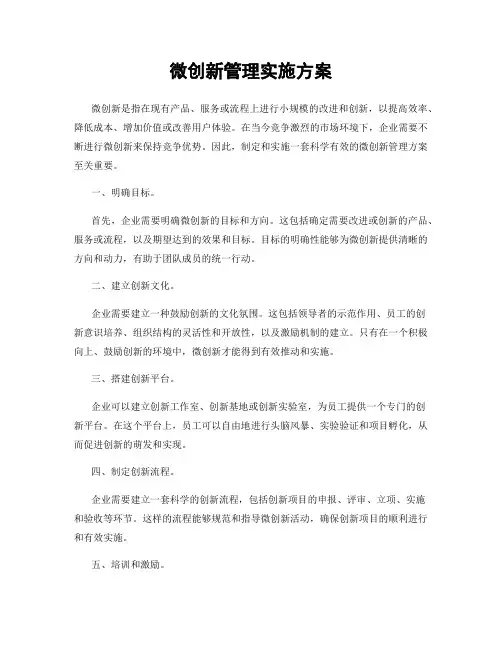 微创新管理实施方案

微创新是指在现有产品、服务或流程上进行小规模的改进和创新，以提高效率、降低成本、增加价值或改善用户体验。在当今竞争激烈的市场环境下，企业需要不断进行微创新来保持竞争优势。因此，制定和实施一套科学有效的微创新管理方案至关重要。

一、明确目标。

首先，企业需要明确微创新的目标和方向。这包括确定需要改进或创新的产品、服务或流程，以及期望达到的效果和目标。目标的明确性能够为微创新提供清晰的方向和动力，有助于团队成员的统一行动。

二、建立创新文化。

企业需要建立一种鼓励创新的文化氛围。这包括领导者的示范作用、员工的创新意识培养、组织结构的灵活性和开放性，以及激励机制的建立。只有在一个积极向上、鼓励创新的环境中，微创新才能得到有效推动和实施。

三、搭建创新平台。

企业可以建立创新工作室、创新基地或创新实验室，为员工提供一个专门的创新平台。在这个平台上，员工可以自由地进行头脑风暴、实验验证和项目孵化，从而促进创新的萌发和实现。

四、制定创新流程。

企业需要建立一套科学的创新流程，包括创新项目的申报、评审、立项、实施和验收等环节。这样的流程能够规范和指导微创新活动，确保创新项目的顺利进行和有效实施。

五、培训和激励。